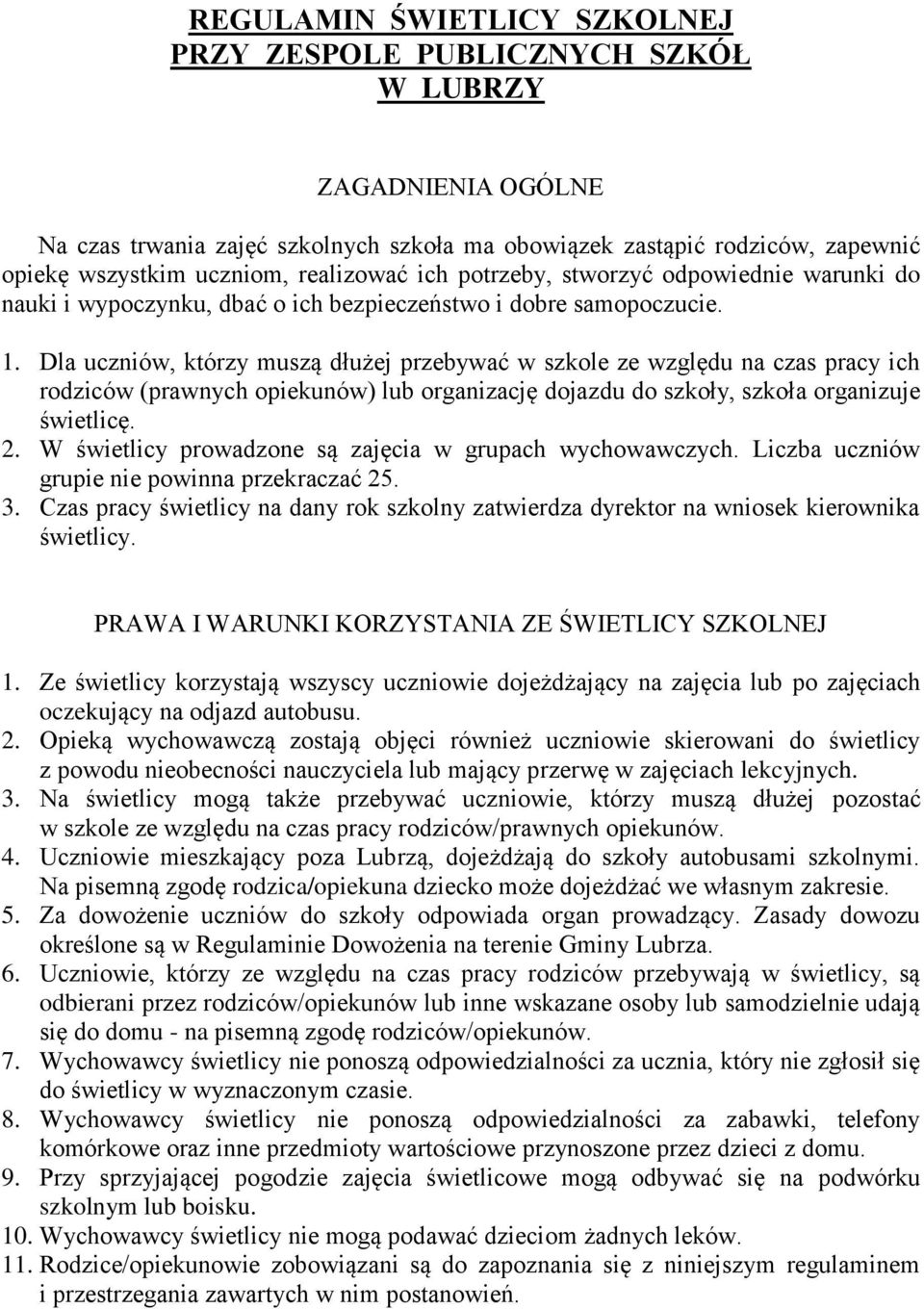 REGULAMIN ŚWIETLICY SZKOLNEJ PRZY ZESPOLE PUBLICZNYCH SZKÓŁ W LUBRZY

ZAGADNIENIA OGÓLNE

Na czas trwania zajęć szkolnych szkoła ma obowiązek zastąpić rodziców, zapewnić opiekę wszystkim uczniom, realizować ich potrzeby, stworzyć odpowiednie warunki do nauki i wypoczynku, dbać o ich bezpieczeństwo i dobre samopoczucie.

1. Dla uczniów, którzy muszą dłużej przebywać w szkole ze względu na czas pracy ich rodziców (prawnych opiekunów) lub organizację dojazdu do szkoły, szkoła organizuje świetlicę.
2. W świetlicy prowadzone są zajęcia w grupach wychowawczych. Liczba uczniów grupie nie powinna przekraczać 25.
3. Czas pracy świetlicy na dany rok szkolny zatwierdza dyrektor na wniosek kierownika świetlicy.

PRAWA I WARUNKI KORZYSTANIA ZE ŚWIETLICY SZKOLNEJ

1. Ze świetlicy korzystają wszyscy uczniowie dojeżdżający na zajęcia lub po zajęciach oczekujący na odjazd autobusu.
2. Opieką wychowawczą zostają objęci również uczniowie skierowani do świetlicy z powodu nieobecności nauczyciela lub mający przerwę w zajęciach lekcyjnych.
3. Na świetlicy mogą także przebywać uczniowie, którzy muszą dłużej pozostać w szkole ze względu na czas pracy rodziców/prawnych opiekunów.
4. Uczniowie mieszkający poza Lubrzą, dojeżdżają do szkoły autobusami szkolnymi. Na pisemną zgodę rodzica/opiekuna dziecko może dojeżdżać we własnym zakresie.
5. Za dowożenie uczniów do szkoły odpowiada organ prowadzący. Zasady dowozu określone są w Regulaminie Dowożenia na terenie Gminy Lubrza.
6. Uczniowie, którzy ze względu na czas pracy rodziców przebywają w świetlicy, są odbierani przez rodziców/opiekunów lub inne wskazane osoby lub samodzielnie udają się do domu - na pisemną zgodę rodziców/opiekunów.
7. Wychowawcy świetlicy nie ponoszą odpowiedzialności za ucznia, który nie zgłosił się do świetlicy w wyznaczonym czasie.
8. Wychowawcy świetlicy nie ponoszą odpowiedzialności za zabawki, telefony komórkowe oraz inne przedmioty wartościowe przynoszone przez dzieci z domu.
9. Przy sprzyjającej pogodzie zajęcia świetlicowe mogą odbywać się na podwórku szkolnym lub boisku.
10. Wychowawcy świetlicy nie mogą podawać dzieciom żadnych leków.
11. Rodzice/opiekunowie zobowiązani są do zapoznania się z niniejszym regulaminem i przestrzegania zawartych w nim postanowień.